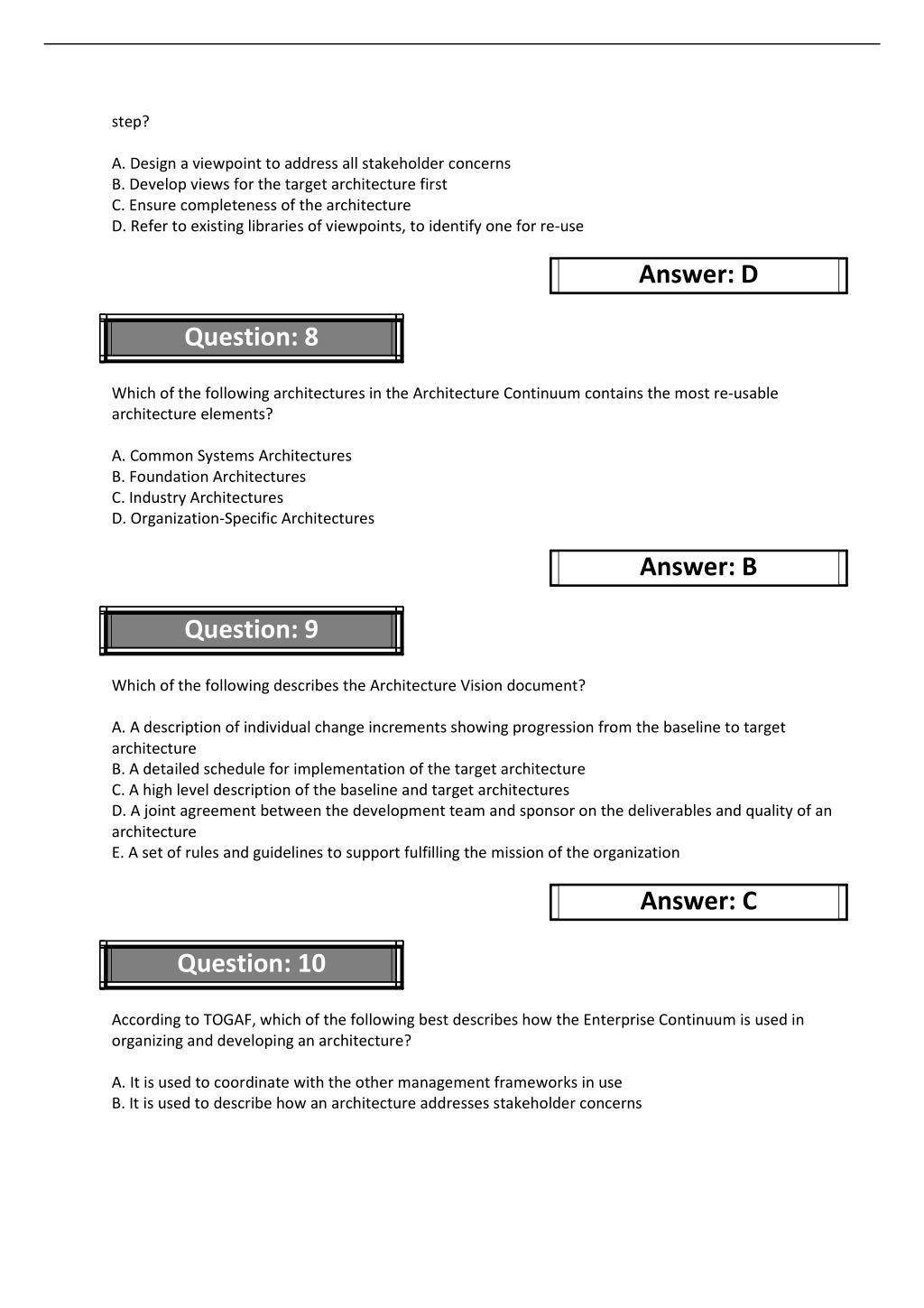 step?

A. Design a viewpoint to address all stakeholder concerns
B. Develop views for the target architecture first
C. Ensure completeness of the architecture
D. Refer to existing libraries of viewpoints, to identify one for re-use

Answer: D

Question: 8

Which of the following architectures in the Architecture Continuum contains the most re-usable architecture elements?

A. Common Systems Architectures
B. Foundation Architectures
C. Industry Architectures
D. Organization-Specific Architectures

Answer: B

Question: 9

Which of the following describes the Architecture Vision document?

A. A description of individual change increments showing progression from the baseline to target architecture
B. A detailed schedule for implementation of the target architecture
C. A high level description of the baseline and target architectures
D. A joint agreement between the development team and sponsor on the deliverables and quality of an architecture
E. A set of rules and guidelines to support fulfilling the mission of the organization

Answer: C

Question: 10

According to TOGAF, which of the following best describes how the Enterprise Continuum is used in organizing and developing an architecture?

A. It is used to coordinate with the other management frameworks in use
B. It is used to describe how an architecture addresses stakeholder concerns